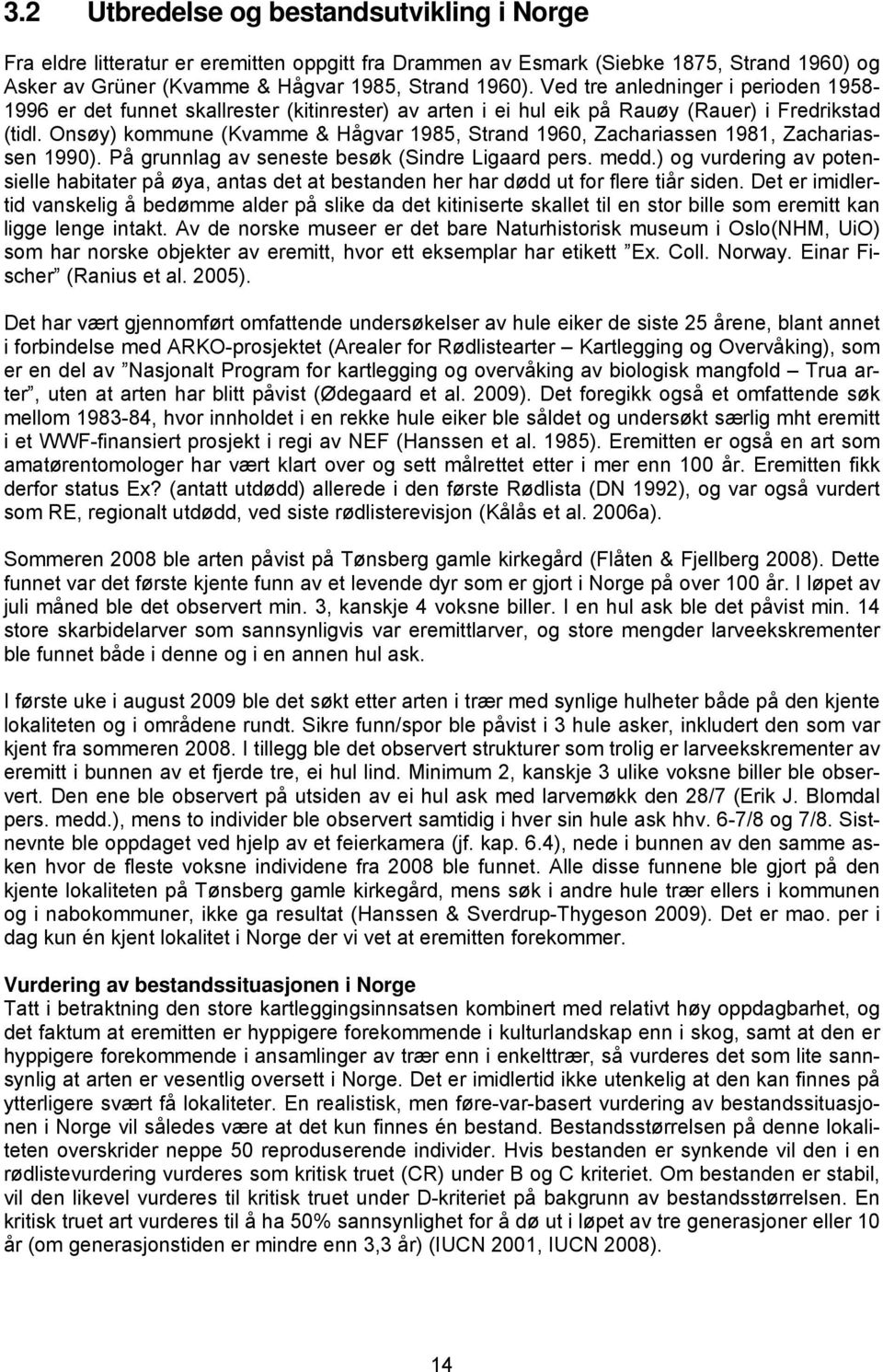 3.2 Utbredelse og bestandsutvikling i Norge

Fra eldre litteratur er eremitten oppgitt fra Drammen av Esmark (Siebke 1875, Strand 1960) og Asker av Grüner (Kvamme & Hågvar 1985, Strand 1960). Ved tre anledninger i perioden 1958-1996 er det funnet skallrester (kitinrester) av arten i ei hul eik på Rauøy (Rauer) i Fredrikstad (tidl. Onsøy) kommune (Kvamme & Hågvar 1985, Strand 1960, Zachariassen 1981, Zachariassen 1990). På grunnlag av seneste besøk (Sindre Ligaard pers. medd.) og vurdering av potensielle habitater på øya, antas det at bestanden her har dødd ut for flere tiår siden. Det er imidlertid vanskelig å bedømme alder på slike da det kitiniserte skallet til en stor bille som eremitt kan ligge lenge intakt. Av de norske museer er det bare Naturhistorisk museum i Oslo(NHM, UiO) som har norske objekter av eremitt, hvor ett eksemplar har etikett ”Ex. Coll. Norway. Einar Fischer” (Ranius et al. 2005).

Det har vært gjennomført omfattende undersøkelser av hule eiker de siste 25 årene, blant annet i forbindelse med ARKO-prosjektet (Arealer for Rødlistearter – Kartlegging og Overvåking), som er en del av ”Nasjonalt Program for kartlegging og overvåking av biologisk mangfold – Trua arter”, uten at arten har blitt påvist (Ødegaard et al. 2009). Det foregikk også et omfattende søk mellom 1983-84, hvor innholdet i en rekke hule eiker ble såldet og undersøkt særlig mht eremitt i et WWF-finansiert prosjekt i regi av NEF (Hanssen et al. 1985). Eremitten er også en art som amatørentomologer har vært klart over og sett målrettet etter i mer enn 100 år. Eremitten fikk derfor status Ex? (antatt utdødd) allerede i den første Rødlista (DN 1992), og var også vurdert som RE, regionalt utdødd, ved siste rødlisterevisjon (Kålås et al. 2006a).

Sommeren 2008 ble arten påvist på Tønsberg gamle kirkegård (Flåten & Fjellberg 2008). Dette funnet var det første kjente funn av et levende dyr som er gjort i Norge på over 100 år. I løpet av juli måned ble det observert min. 3, kanskje 4 voksne biller. I en hul ask ble det påvist min. 14 store skarbidelarver som sannsynligvis var eremittlarver, og store mengder larveekskrementer ble funnet både i denne og i en annen hul ask.

I første uke i august 2009 ble det søkt etter arten i trær med synlige hulheter både på den kjente lokaliteten og i områdene rundt. Sikre funn/spor ble påvist i 3 hule asker, inkludert den som var kjent fra sommeren 2008. I tillegg ble det observert strukturer som trolig er larveekskrementer av eremitt i bunnen av et fjerde tre, ei hul lind. Minimum 2, kanskje 3 ulike voksne biller ble observert. Den ene ble observert på utsiden av ei hul ask med larvemøkk den 28/7 (Erik J. Blomdal pers. medd.), mens to individer ble observert samtidig i hver sin hule ask hhv. 6-7/8 og 7/8. Sistnevnte ble oppdaget ved hjelp av et feierkamera (jf. kap. 6.4), nede i bunnen av den samme asken hvor de fleste voksne individene fra 2008 ble funnet. Alle disse funnene ble gjort på den kjente lokaliteten på Tønsberg gamle kirkegård, mens søk i andre hule trær ellers i kommunen og i nabokommuner, ikke ga resultat (Hanssen & Sverdrup-Thygeson 2009). Det er mao. per i dag kun én kjent lokalitet i Norge der vi vet at eremitten forekommer.

Vurdering av bestandssituasjonen i Norge
Tatt i betraktning den store kartleggingsinnsatsen kombinert med relativt høy oppdagbarhet, og det faktum at eremitten er hyppigere forekommende i kulturlandskap enn i skog, samt at den er hyppigere forekommende i ansamlinger av trær enn i enkelttrær, så vurderes det som lite sannsynlig at arten er vesentlig oversett i Norge. Det er imidlertid ikke utenkelig at den kan finnes på ytterligere svært få lokaliteter. En realistisk, men føre-var-basert vurdering av bestandssituasjonen i Norge vil således være at det kun finnes én bestand. Bestandsstørrelsen på denne lokaliteten overskrider neppe 50 reproduserende individer. Hvis bestanden er synkende vil den i en rødlistevurdering vurderes som kritisk truet (CR) under B og C kriteriet. Om bestanden er stabil, vil den likevel vurderes til kritisk truet under D-kriteriet på bakgrunn av bestandsstørrelsen. En kritisk truet art vurderes til å ha 50% sannsynlighet for å dø ut i løpet av tre generasjoner eller 10 år (om generasjonstiden er mindre enn 3,3 år) (IUCN 2001, IUCN 2008).

14